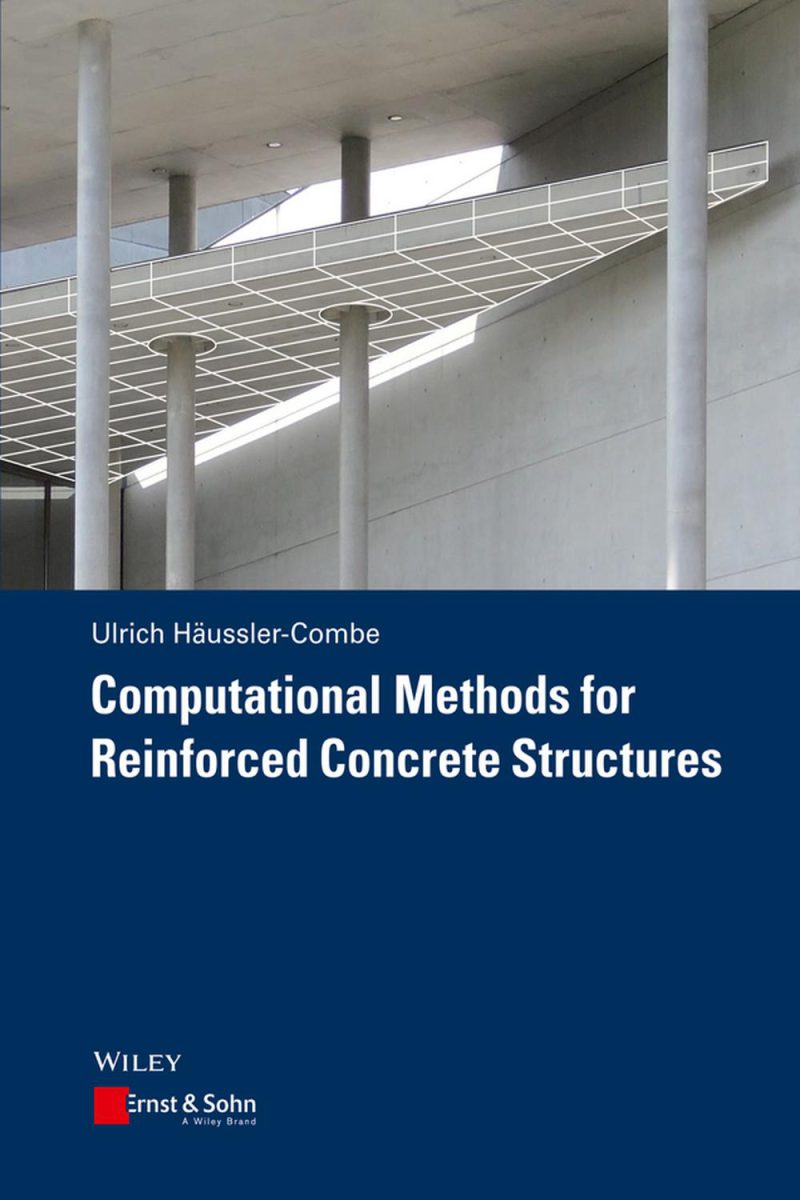 Ulrich Häussler-Combe

Computational Methods for Reinforced Concrete Structures

WILEY

Ernst & Sohn
A Wiley Brand